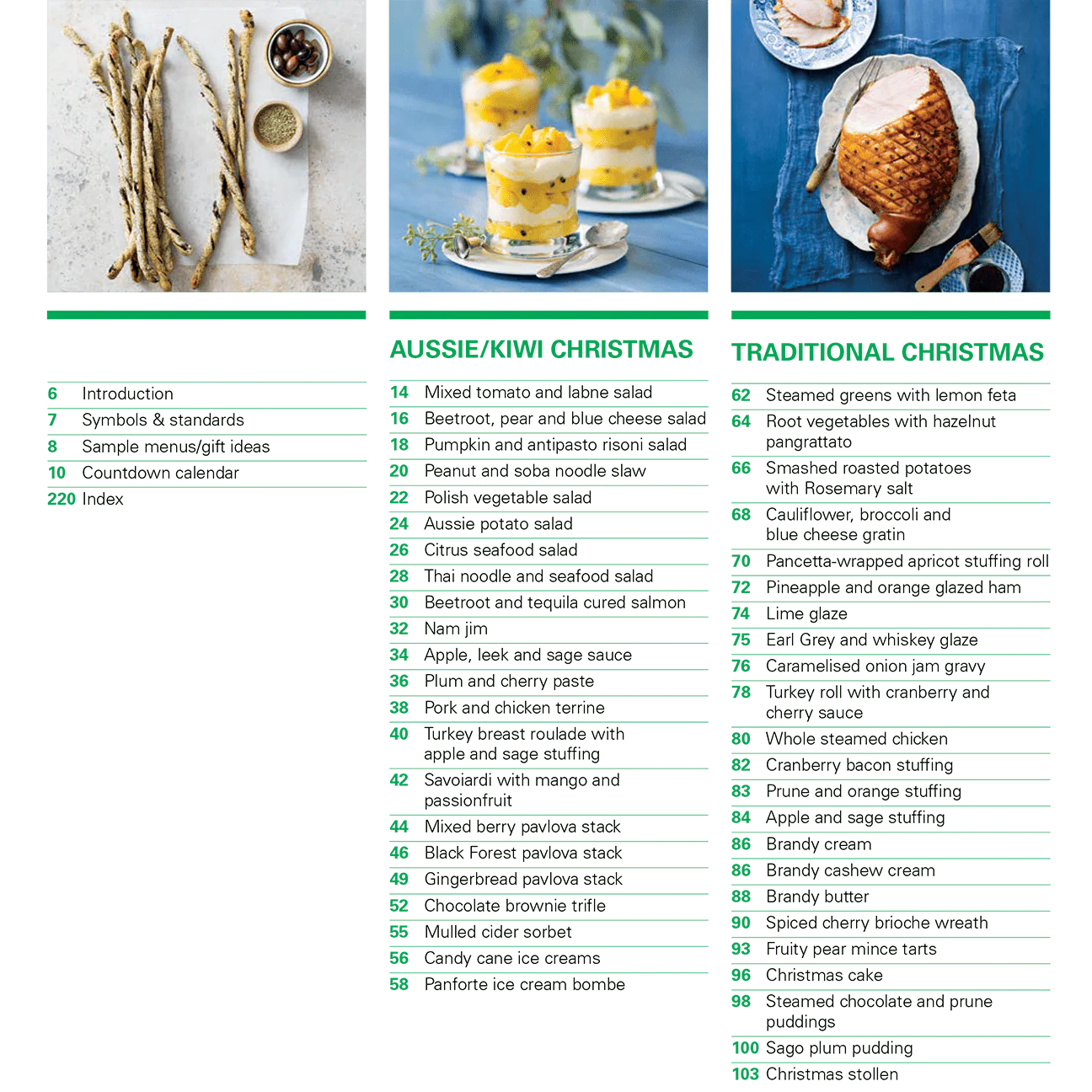 6 Introduction
7 Symbols & standards
8 Sample menus/gift ideas
10 Countdown calendar
220 Index

AUSSIE/KIWI CHRISTMAS

14 Mixed tomato and labne salad
16 Beetroot, pear and blue cheese salad
18 Pumpkin and antipasto risoni salad
20 Peanut and soba noodle slaw
22 Polish vegetable salad
24 Aussie potato salad
26 Citrus seafood salad
28 Thai noodle and seafood salad
30 Beetroot and tequila cured salmon
32 Nam jim
34 Apple, leek and sage sauce
36 Plum and cherry paste
38 Pork and chicken terrine
40 Turkey breast roulade with apple and sage stuffing
42 Savoiardi with mango and passionfruit
44 Mixed berry pavlova stack
46 Black Forest pavlova stack
49 Gingerbread pavlova stack
52 Chocolate brownie trifle
55 Mulled cider sorbet
56 Candy cane ice creams
58 Panforte ice cream bombe

TRADITIONAL CHRISTMAS

62 Steamed greens with lemon feta
64 Root vegetables with hazelnut pangrattato
66 Smashed roasted potatoes with Rosemary salt
68 Cauliflower, broccoli and blue cheese gratin
70 Pancetta-wrapped apricot stuffing roll
72 Pineapple and orange glazed ham
74 Lime glaze
75 Earl Grey and whiskey glaze
76 Caramelised onion jam gravy
78 Turkey roll with cranberry and cherry sauce
80 Whole steamed chicken
82 Cranberry bacon stuffing
83 Prune and orange stuffing
84 Apple and sage stuffing
86 Brandy cream
86 Brandy cashew cream
88 Brandy butter
90 Spiced cherry brioche wreath
93 Fruity pear mince tarts
96 Christmas cake
98 Steamed chocolate and prune puddings
100 Sago plum pudding
103 Christmas stollen